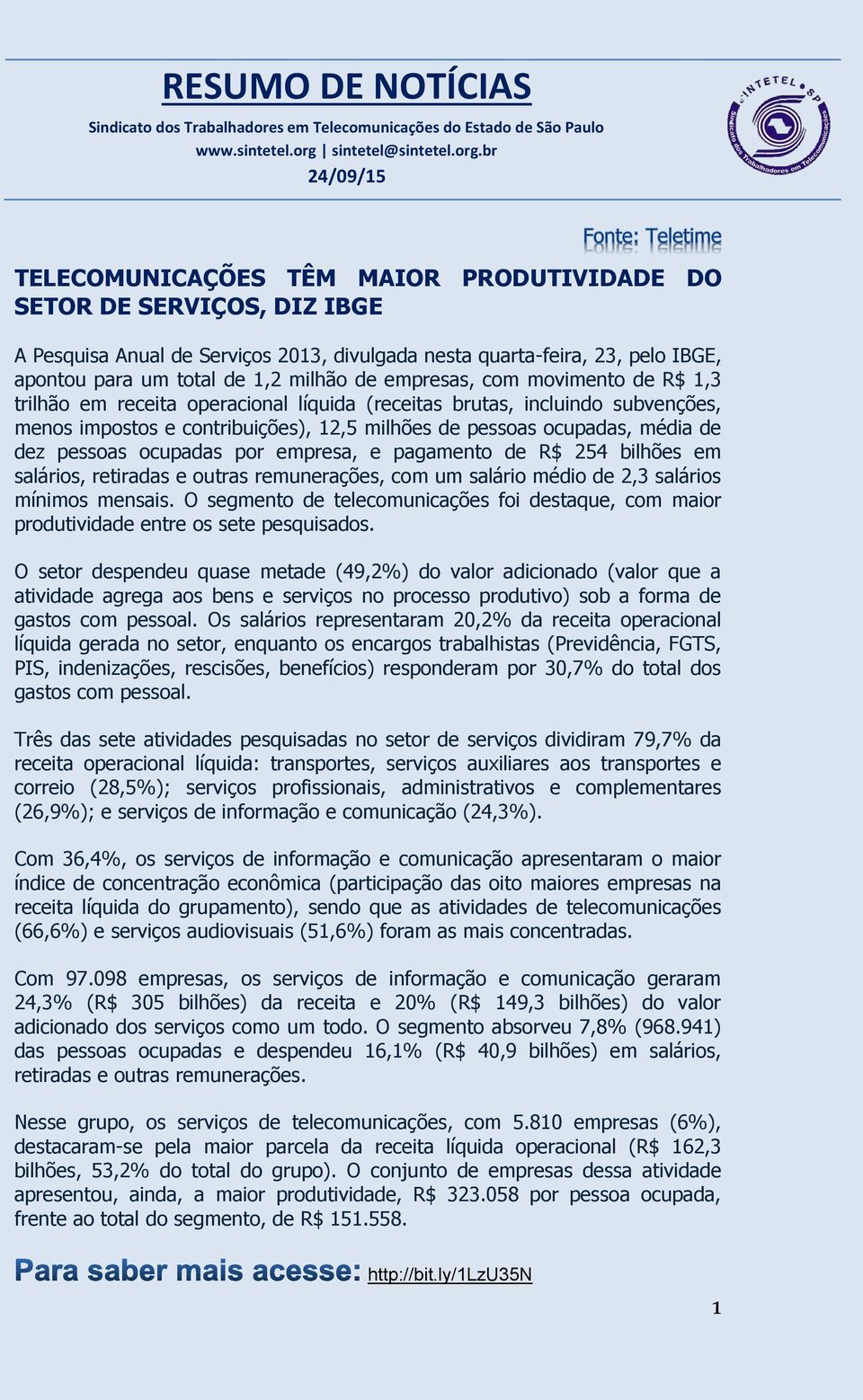 RESUMO DE NOTÍCIAS

Sindicato dos Trabalhadores em Telecomunicações do Estado de São Paulo
www.sintetel.org | sintetel@sintetel.org.br
24/09/15

SINTETEL SP
Sindicato dos Trabalhadores em Telecomunicações

Fonte: Teletime

TELECOMUNICAÇÕES TÊM MAIOR PRODUTIVIDADE DO SETOR DE SERVIÇOS, DIZ IBGE

A Pesquisa Anual de Serviços 2013, divulgada nesta quarta-feira, 23, pelo IBGE, apontou para um total de 1,2 milhão de empresas, com movimento de R$ 1,3 trilhão em receita operacional líquida (receitas brutas, incluindo subvenções, menos impostos e contribuições), 12,5 milhões de pessoas ocupadas, média de dez pessoas ocupadas por empresa, e pagamento de R$ 254 bilhões em salários, retiradas e outras remunerações, com um salário médio de 2,3 salários mínimos mensais. O segmento de telecomunicações foi destaque, com maior produtividade entre os sete pesquisados.

O setor despendeu quase metade (49,2%) do valor adicionado (valor que a atividade agrega aos bens e serviços no processo produtivo) sob a forma de gastos com pessoal. Os salários representaram 20,2% da receita operacional líquida gerada no setor, enquanto os encargos trabalhistas (Previdência, FGTS, PIS, indenizações, rescisões, benefícios) responderam por 30,7% do total dos gastos com pessoal.

Três das sete atividades pesquisadas no setor de serviços dividiram 79,7% da receita operacional líquida: transportes, serviços auxiliares aos transportes e correio (28,5%); serviços profissionais, administrativos e complementares (26,9%); e serviços de informação e comunicação (24,3%).

Com 36,4%, os serviços de informação e comunicação apresentaram o maior índice de concentração econômica (participação das oito maiores empresas na receita líquida do grupamento), sendo que as atividades de telecomunicações (66,6%) e serviços audiovisuais (51,6%) foram as mais concentradas.

Com 97.098 empresas, os serviços de informação e comunicação geraram 24,3% (R$ 305 bilhões) da receita e 20% (R$ 149,3 bilhões) do valor adicionado dos serviços como um todo. O segmento absorveu 7,8% (968.941) das pessoas ocupadas e despendeu 16,1% (R$ 40,9 bilhões) em salários, retiradas e outras remunerações.

Nesse grupo, os serviços de telecomunicações, com 5.810 empresas (6%), destacaram-se pela maior parcela da receita líquida operacional (R$ 162,3 bilhões, 53,2% do total do grupo). O conjunto de empresas dessa atividade apresentou, ainda, a maior produtividade, R$ 323.058 por pessoa ocupada, frente ao total do segmento, de R$ 151.558.

Para saber mais acesse: http://bit.ly/1LzU35N

1